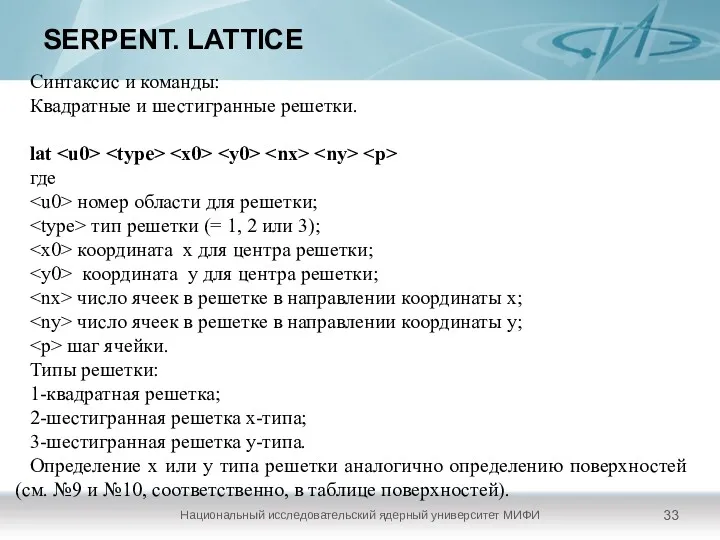 SERPENT. LATTICE

Синтаксис и команды:
Квадратные и шестигранные решетки.

lat <u0> <type> <x0> <y0> <nx> <ny> <p>
где
<u0> номер области для решетки;
<type> тип решетки (= 1, 2 или 3);
<x0> координата x для центра решетки;
<y0> координата y для центра решетки;
<nx> число ячеек в решетке в направлении координаты x;
<ny> число ячеек в решетке в направлении координаты y;
<p> шаг ячейки.
Типы решетки:
1-квадратная решетка;
2-шестигранная решетка x-типа;
3-шестигранная решетка y-типа.
Определение x или y типа решетки аналогично определению поверхностей (см. №9 и №10, соответственно, в таблице поверхностей).

Национальный исследовательский ядерный университет МИФИ
33